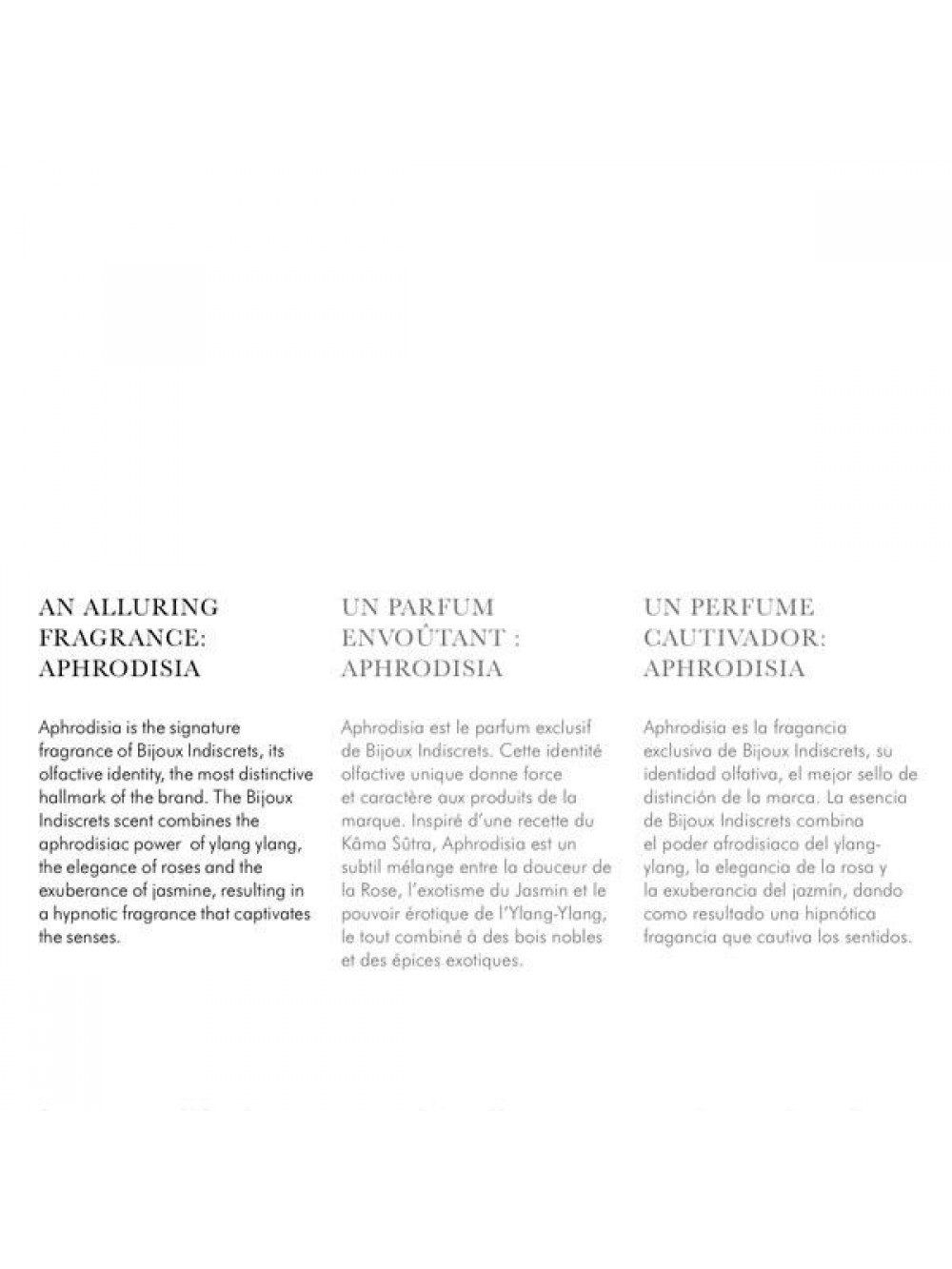 AN ALLURING FRAGRANCE: APHRODISIA

Aphrodisia is the signature fragrance of Bijoux Indiscrets, its olfactive identity, the most distinctive hallmark of the brand. The Bijoux Indiscrets scent combines the aphrodisiac power of ylang ylang, the elegance of roses and the exuberance of jasmine, resulting in a hypnotic fragrance that captivates the senses.

UN PARFUM ENVOÛTANT : APHRODISIA

Aphrodisia est le parfum exclusif de Bijoux Indiscrets. Cette identité olfactive unique donne force et caractère aux produits de la marque. Inspiré d'une recette du Kâma Sûtra, Aphrodisia est un subtil mélange entre la douceur de la Rose, l'exotisme du Jasmin et le pouvoir érotique de l'Ylang-Ylang, le tout combiné à des bois nobles et des épices exotiques.

UN PERFUME CAUTIVADOR: APHRODISIA

Aphrodisia es la fragancia exclusiva de Bijoux Indiscrets, su identidad olfativa, el mejor sello de distinción de la marca. La esencia de Bijoux Indiscrets combina el poder afrodisiaco del ylang-ylang, la elegancia de la rosa y la exuberancia del jazmín, dando como resultado una hipnótica fragancia que cautiva los sentidos.